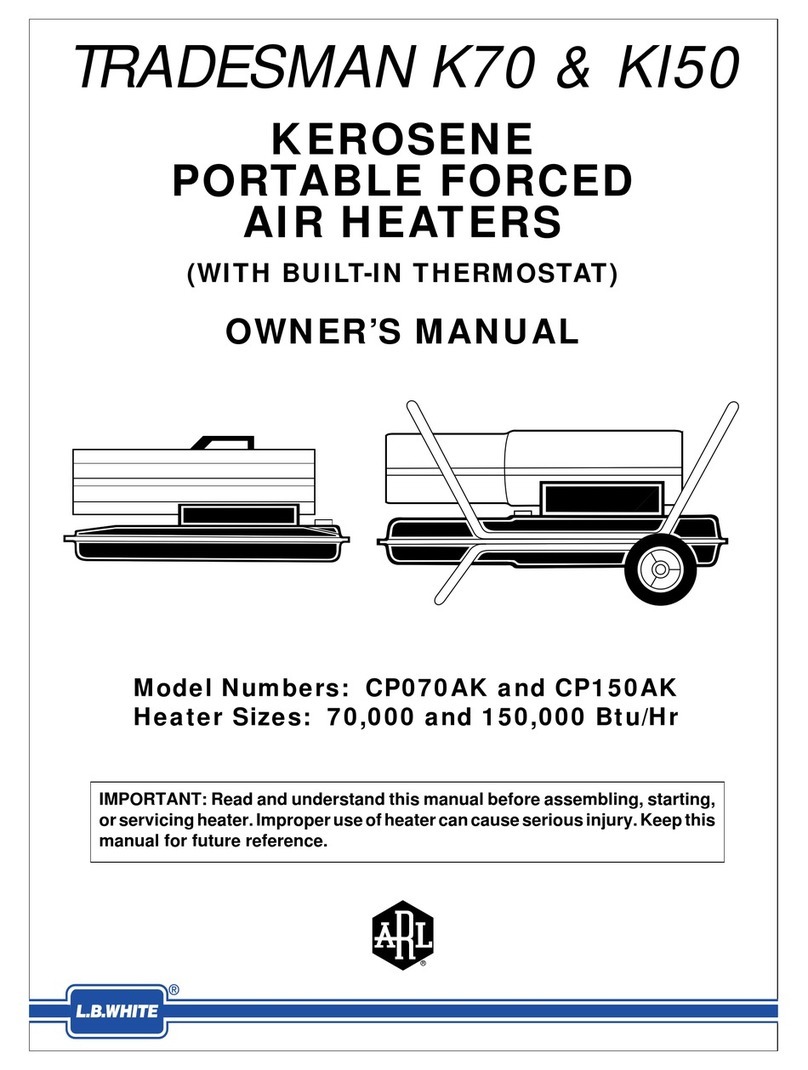 TRADESMAN K70 & KI50

KEROSENE PORTABLE FORCED AIR HEATERS

(WITH BUILT-IN THERMOSTAT)

OWNER'S MANUAL

Model Numbers: CP070AK and CP150AK
Heater Sizes: 70,000 and 150,000 Btu/Hr

IMPORTANT: Read and understand this manual before assembling, starting, or servicing heater. Improper use of heater can cause serious injury. Keep this manual for future reference.

ARL ®

L.B.WHITE ®